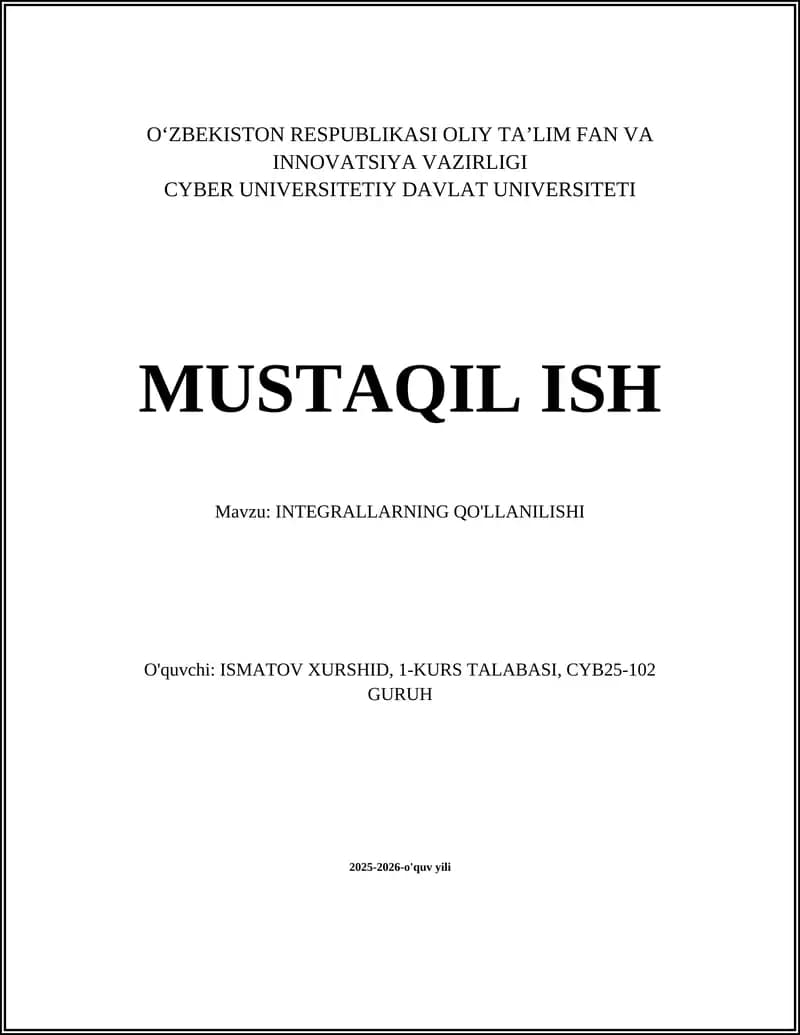 O‘ZBEKISTON RESPUBLIKASI OLIY TA’LIM FAN VA INNOVATSIYA VAZIRLIGI
CYBER UNIVERSITETIY DAVLAT UNIVERSITETI

MUSTAQIL ISH

Mavzu: INTEGRALLARNING QO'LLANILISHI

O'quvchi: ISMATOV XURSHID, 1-KURS TALABASI, CYB25-102 GURUH

2025-2026-o'quv yili